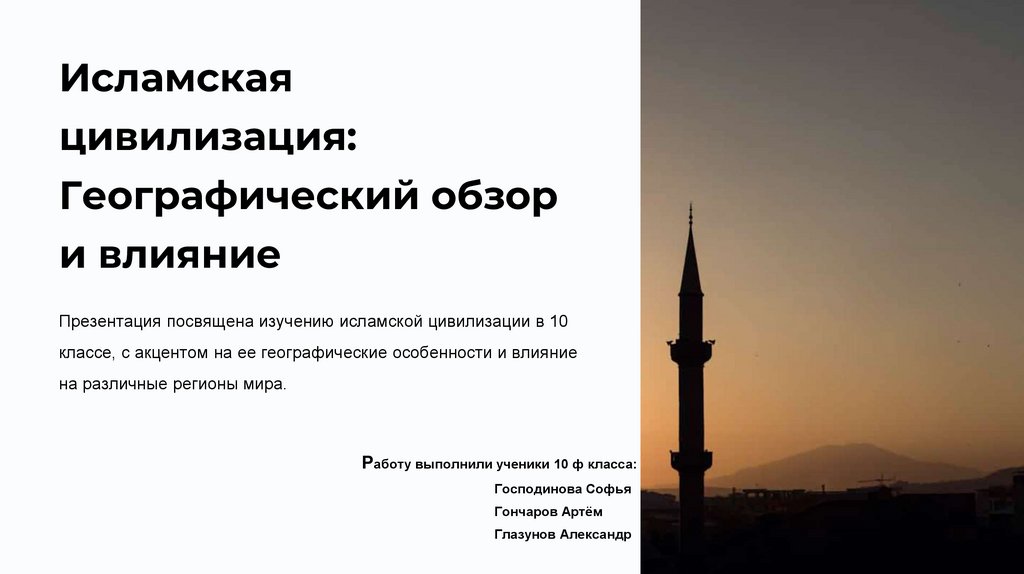 Исламская цивилизация: Географический обзор и влияние

Презентация посвящена изучению исламской цивилизации в 10 классе, с акцентом на ее географические особенности и влияние на различные регионы мира.

Работу выполнили ученики 10 ф класса:
Господинова Софья
Гончаров Артём
Глазунов Александр